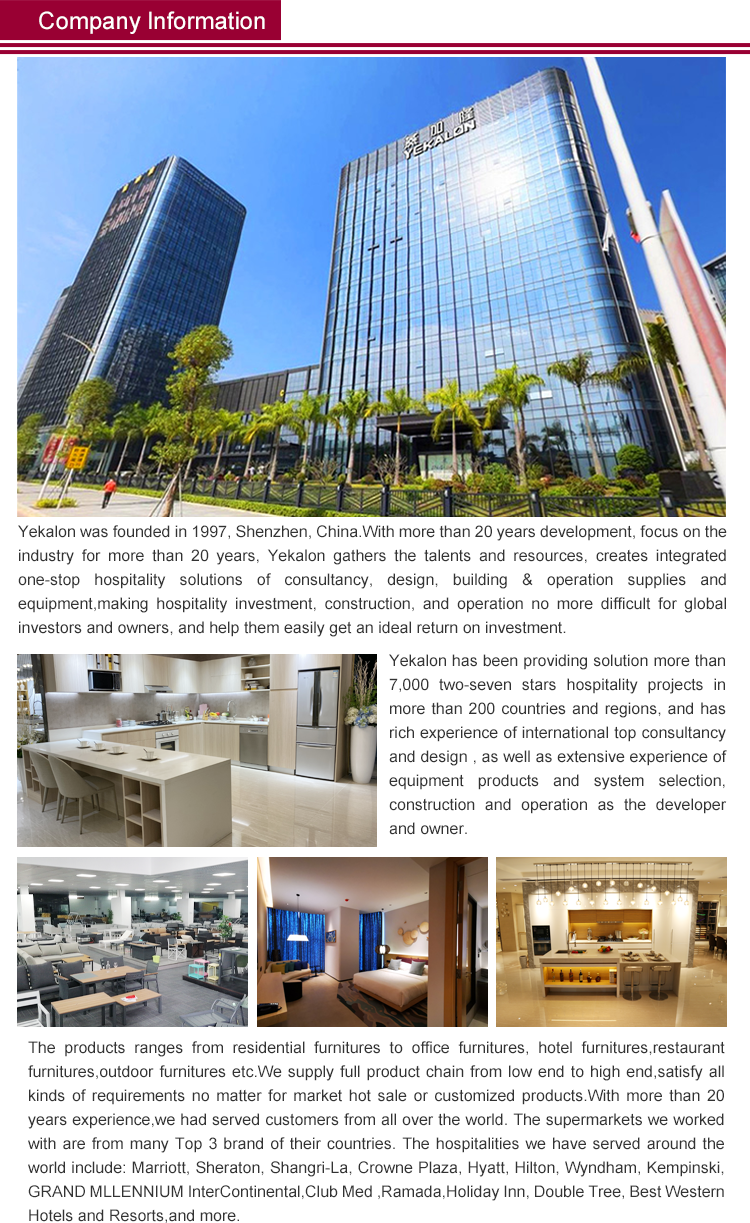 Company Information

YEKALON

Yekalon was founded in 1997, Shenzhen, China.With more than 20 years development, focus on the industry for more than 20 years, Yekalon gathers the talents and resources, creates integrated one-stop hospitality solutions of consultancy, design, building & operation supplies and equipment,making hospitality investment, construction, and operation no more difficult for global investors and owners, and help them easily get an ideal return on investment.

Yekalon has been providing solution more than 7,000 two-seven stars hospitality projects in more than 200 countries and regions, and has rich experience of international top consultancy and design , as well as extensive experience of equipment products and system selection, construction and operation as the developer and owner.

The products ranges from residential furnitures to office furnitures, hotel furnitures,restaurant furnitures,outdoor furnitures etc.We supply full product chain from low end to high end,satisfy all kinds of requirements no matter for market hot sale or customized products.With more than 20 years experience,we had served customers from all over the world. The supermarkets we worked with are from many Top 3 brand of their countries. The hospitalities we have served around the world include: Marriott, Sheraton, Shangri-La, Crowne Plaza, Hyatt, Hilton, Wyndham, Kempinski, GRAND MLLENNIUM InterContinental,Club Med ,Ramada,Holiday Inn, Double Tree, Best Western Hotels and Resorts,and more.